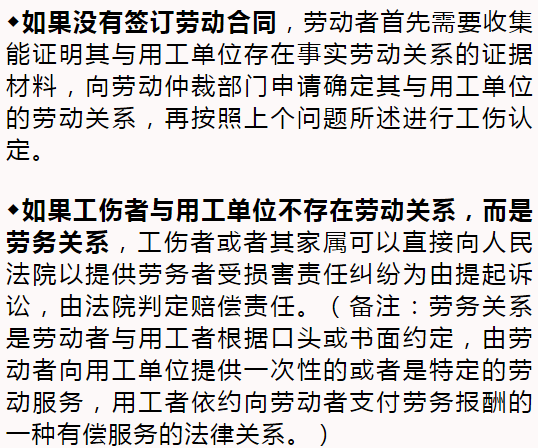 ◆如果没有签订劳动合同，劳动者首先需要收集能证明其与用工单位存在事实劳动关系的证据材料，向劳动仲裁部门申请确定其与用工单位的劳动关系，再按照上个问题所述进行工伤认定。

◆如果工伤者与用工单位不存在劳动关系，而是劳务关系，工伤者或者其家属可以直接向人民法院以提供劳务者受损害责任纠纷为由提起诉讼，由法院判定赔偿责任。（备注：劳务关系是劳动者与用工者根据口头或书面约定，由劳动者向用工单位提供一次性的或者是特定的劳动服务，用工者依约向劳动者支付劳务报酬的一种有偿服务的法律关系。）